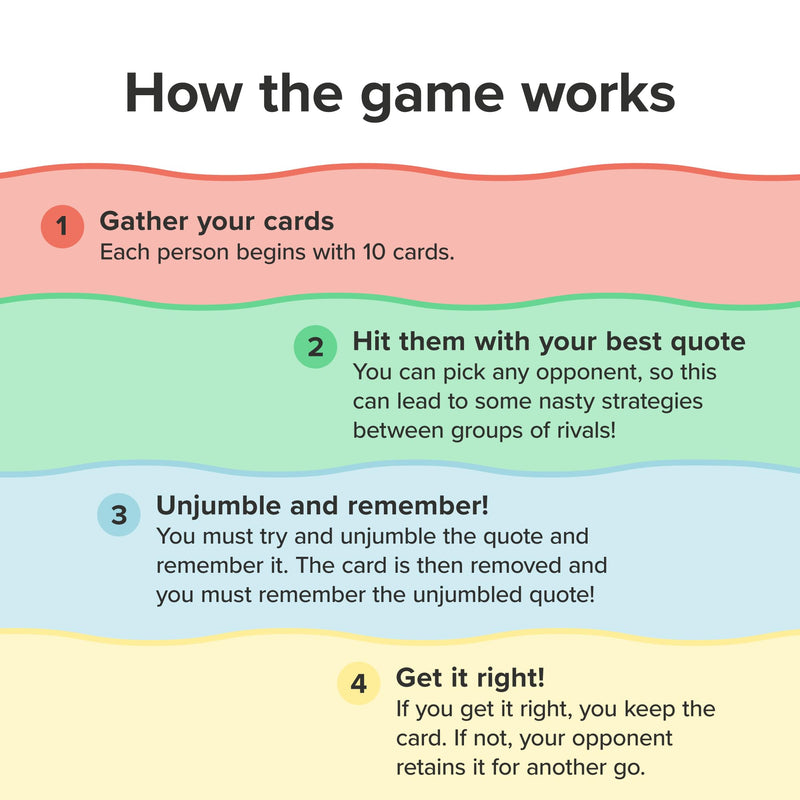 How the game works

1 Gather your cards
Each person begins with 10 cards.

2 Hit them with your best quote
You can pick any opponent, so this can lead to some nasty strategies between groups of rivals!

3 Unjumble and remember!
You must try and unjumble the quote and remember it. The card is then removed and you must remember the unjumbled quote!

4 Get it right!
If you get it right, you keep the card. If not, your opponent retains it for another go.